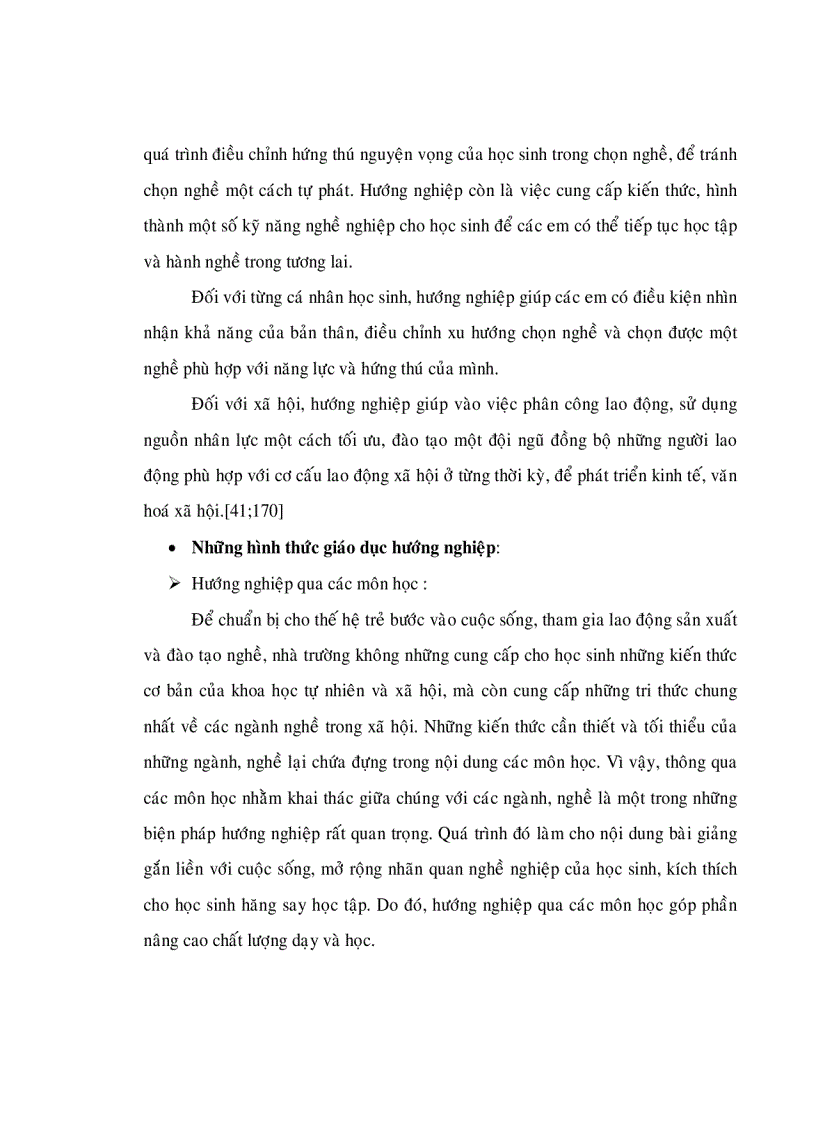 quá trình điều chỉnh hứng thú nguyện vọng của học sinh trong chọn nghề, để tránh chọn nghề một cách tự phát. Hướng nghiệp còn là việc cung cấp kiến thức, hình thành một số kỹ năng nghề nghiệp cho học sinh để các em có thể tiếp tục học tập và hành nghề trong tương lai.

Đối với từng cá nhân học sinh, hướng nghiệp giúp các em có điều kiện nhìn nhận khả năng của bản thân, điều chỉnh xu hướng chọn nghề và chọn được một nghề phù hợp với năng lực và hứng thú của mình.

Đối với xã hội, hướng nghiệp giúp vào việc phân công lao động, sử dụng nguồn nhân lực một cách tối ưu, đào tạo một đội ngũ đồng bộ những người lao động phù hợp với cơ cấu lao động xã hội ở từng thời kỳ, để phát triển kinh tế, văn hoá xã hội.[41;170]

• Những hình thức giáo dục hướng nghiệp:

➢ Hướng nghiệp qua các môn học :

Để chuẩn bị cho thế hệ trẻ bước vào cuộc sống, tham gia lao động sản xuất và đào tạo nghề, nhà trường không những cung cấp cho học sinh những kiến thức cơ bản của khoa học tự nhiên và xã hội, mà còn cung cấp những tri thức chung nhất về các ngành nghề trong xã hội. Những kiến thức cần thiết và tối thiểu của những ngành, nghề lại chứa đựng trong nội dung các môn học. Vì vậy, thông qua các môn học nhằm khai thác giữa chúng với các ngành, nghề là một trong những biện pháp hướng nghiệp rất quan trọng. Quá trình đó làm cho nội dung bài giảng gắn liền với cuộc sống, mở rộng nhãn quan nghề nghiệp của học sinh, kích thích cho học sinh hăng say học tập. Do đó, hướng nghiệp qua các môn học góp phần nâng cao chất lượng dạy và học.